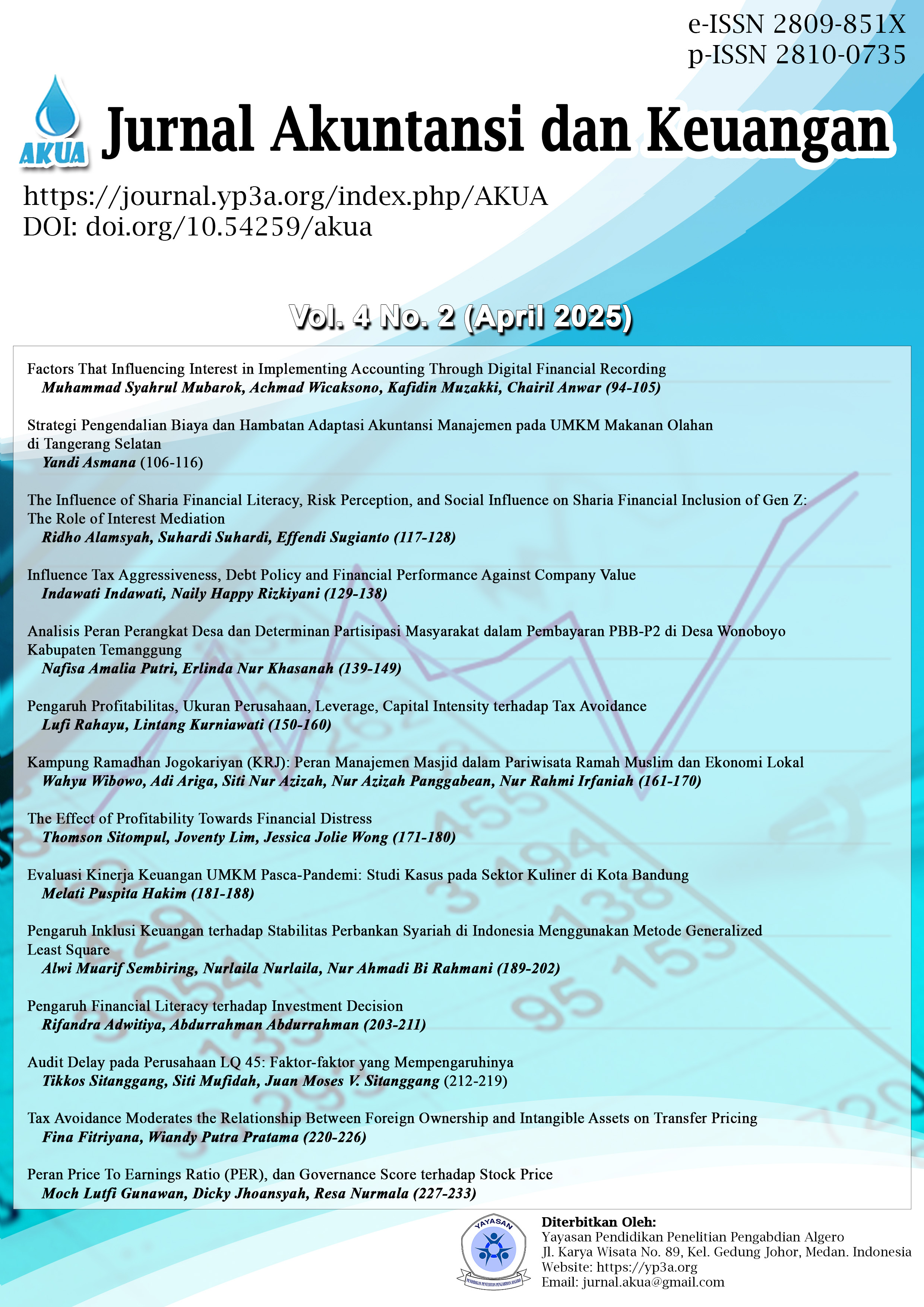 e-ISSN 2809-851X
p-ISSN 2810-0735

AKUA

Jurnal Akuntansi dan Keuangan

https://journal.yp3a.org/index.php/AKUA
DOI: doi.org/10.54259/akua

Vol. 4 No. 2 (April 2025)

Factors That Influencing Interest in Implementing Accounting Through Digital Financial Recording
Muhammad Syahrul Mubarok, Achmad Wicaksono, Kafidin Muzakki, Chairil Anwar (94-105)

Strategi Pengendalian Biaya dan Hambatan Adaptasi Akuntansi Manajemen pada UMKM Makanan Olahan di Tangerang Selatan
Yandi Asmana (106-116)

The Influence of Sharia Financial Literacy, Risk Perception, and Social Influence on Sharia Financial Inclusion of Gen Z: The Role of Interest Mediation
Ridho Alamsyah, Suhardi Suhardi, Effendi Sugianto (117-128)

Influence Tax Aggressiveness, Debt Policy and Financial Performance Against Company Value
Indawati Indawati, Naily Happy Rizkiyani (129-138)

Analisis Peran Perangkat Desa dan Determinan Partisipasi Masyarakat dalam Pembayaran PBB-P2 di Desa Wonoboyo Kabupaten Temanggung
Nafisa Amalia Putri, Erlinda Nur Khasanah (139-149)

Pengaruh Profitabilitas, Ukuran Perusahaan, Leverage, Capital Intensity terhadap Tax Avoidance
Lufi Rahayu, Lintang Kurniawati (150-160)

Kampung Ramadhan Jogokariyan (KRJ): Peran Manajemen Masjid dalam Pariwisata Ramah Muslim dan Ekonomi Lokal
Wahyu Wibowo, Adi Ariga, Siti Nur Azizah, Nur Azizah Panggabean, Nur Rahmi Irfaniah (161-170)

The Effect of Profitability Towards Financial Distress
Thomson Sitompul, Joventy Lim, Jessica Jolie Wong (171-180)

Evaluasi Kinerja Keuangan UMKM Pasca-Pandemi: Studi Kasus pada Sektor Kuliner di Kota Bandung
Melati Puspita Hakim (181-188)

Pengaruh Inklusi Keuangan terhadap Stabilitas Perbankan Syariah di Indonesia Menggunakan Metode Generalized Least Square
Alwi Muarif Sembiring, Nurlaila Nurlaila, Nur Ahmadi Bi Rahmani (189-202)

Pengaruh Financial Literacy terhadap Investment Decision
Rifandra Adwitiya, Abdurrahman Abdurrahman (203-211)

Audit Delay pada Perusahaan LQ 45: Faktor-faktor yang Mempengaruhinya
Tikkos Sitanggang, Siti Mufidah, Juan Moses V. Sitanggang (212-219)

Tax Avoidance Moderates the Relationship Between Foreign Ownership and Intangible Assets on Transfer Pricing
Fina Fitriyana, Wiandy Putra Pratama (220-226)

Peran Price To Earnings Ratio (PER), dan Governance Score terhadap Stock Price
Moch Lutfi Gunawan, Dicky Jhoansyah, Resa Nurmala (227-233)

YAYASAN

Diterbitkan Oleh:
Yayasan Pendidikan Penelitian Pengabdian Algero
Jl. Karya Wisata No. 89, Kel. Gedung Johor, Medan. Indonesia
Website: https://yp3a.org
Email: jurnal.akua@gmail.com